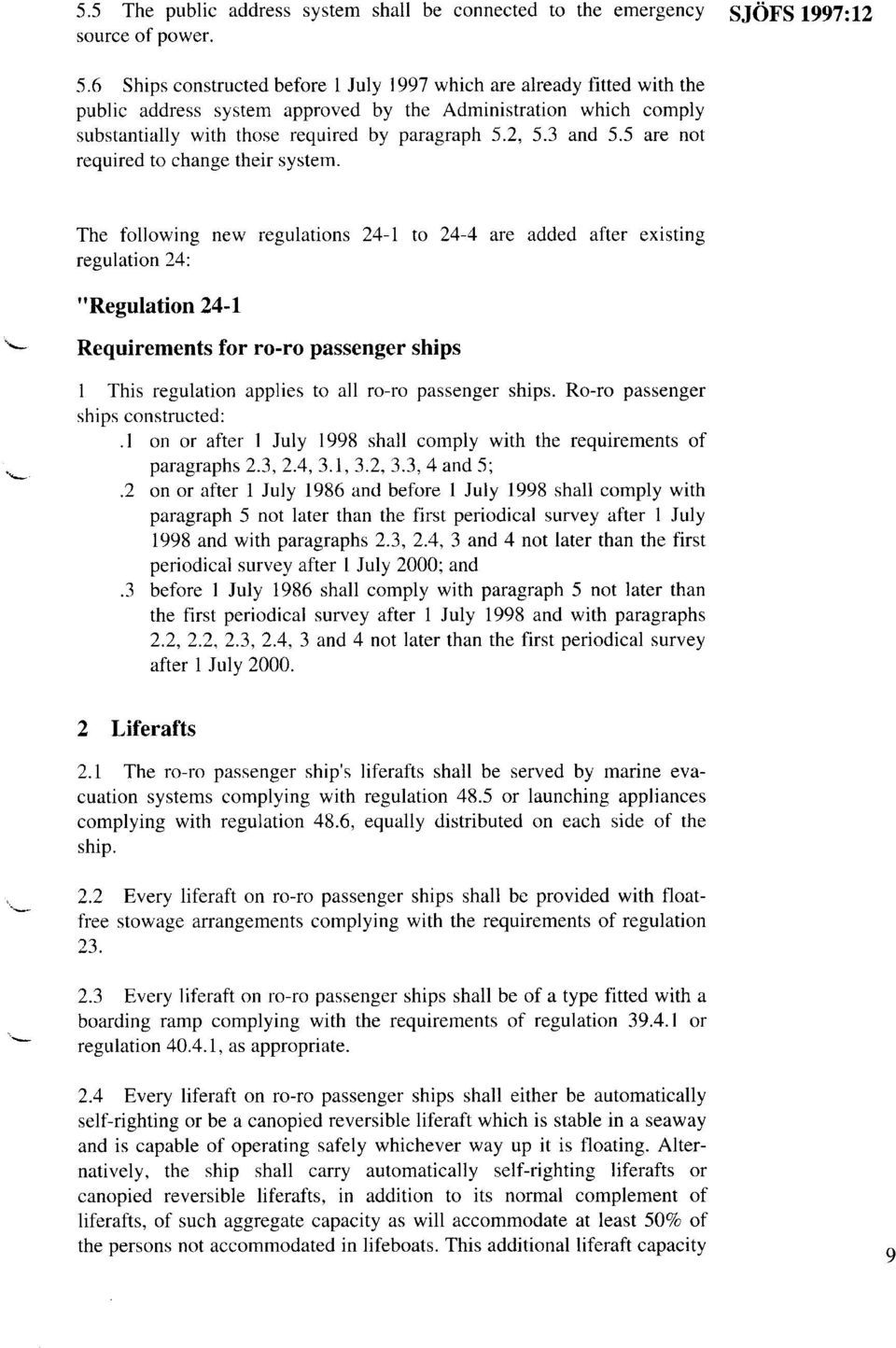 5.5 The public address system shall be connected to the emergency source of power.

SJÖFS 1997:12

5.6 Ships constructed before 1 July 1997 which are already fitted with the public address system approved by the Administration which comply substantially with those required by paragraph 5.2, 5.3 and 5.5 are not required to change their system.

The following new regulations 24-1 to 24-4 are added after existing regulation 24:

"Regulation 24-1

Requirements for ro-ro passenger ships

1 This regulation applies to all ro-ro passenger ships. Ro-ro passenger ships constructed:

.1 on or after 1 July 1998 shall comply with the requirements of paragraphs 2.3, 2.4, 3.1, 3.2, 3.3, 4 and 5;

.2 on or after 1 July 1986 and before 1 July 1998 shall comply with paragraph 5 not later than the first periodical survey after 1 July 1998 and with paragraphs 2.3, 2.4, 3 and 4 not later than the first periodical survey after 1 July 2000; and

.3 before 1 July 1986 shall comply with paragraph 5 not later than the first periodical survey after 1 July 1998 and with paragraphs 2.2, 2.2, 2.3, 2.4, 3 and 4 not later than the first periodical survey after 1 July 2000.

2 Liferafts

2.1 The ro-ro passenger ship's liferafts shall be served by marine evacuation systems complying with regulation 48.5 or launching appliances complying with regulation 48.6, equally distributed on each side of the ship.

2.2 Every liferaft on ro-ro passenger ships shall be provided with float-free stowage arrangements complying with the requirements of regulation 23.

2.3 Every liferaft on ro-ro passenger ships shall be of a type fitted with a boarding ramp complying with the requirements of regulation 39.4.1 or regulation 40.4.1, as appropriate.

2.4 Every liferaft on ro-ro passenger ships shall either be automatically self-righting or be a canopied reversible liferaft which is stable in a seaway and is capable of operating safely whichever way up it is floating. Alternatively, the ship shall carry automatically self-righting liferafts or canopied reversible liferafts, in addition to its normal complement of liferafts, of such aggregate capacity as will accommodate at least 50% of the persons not accommodated in lifeboats. This additional liferaft capacity

9